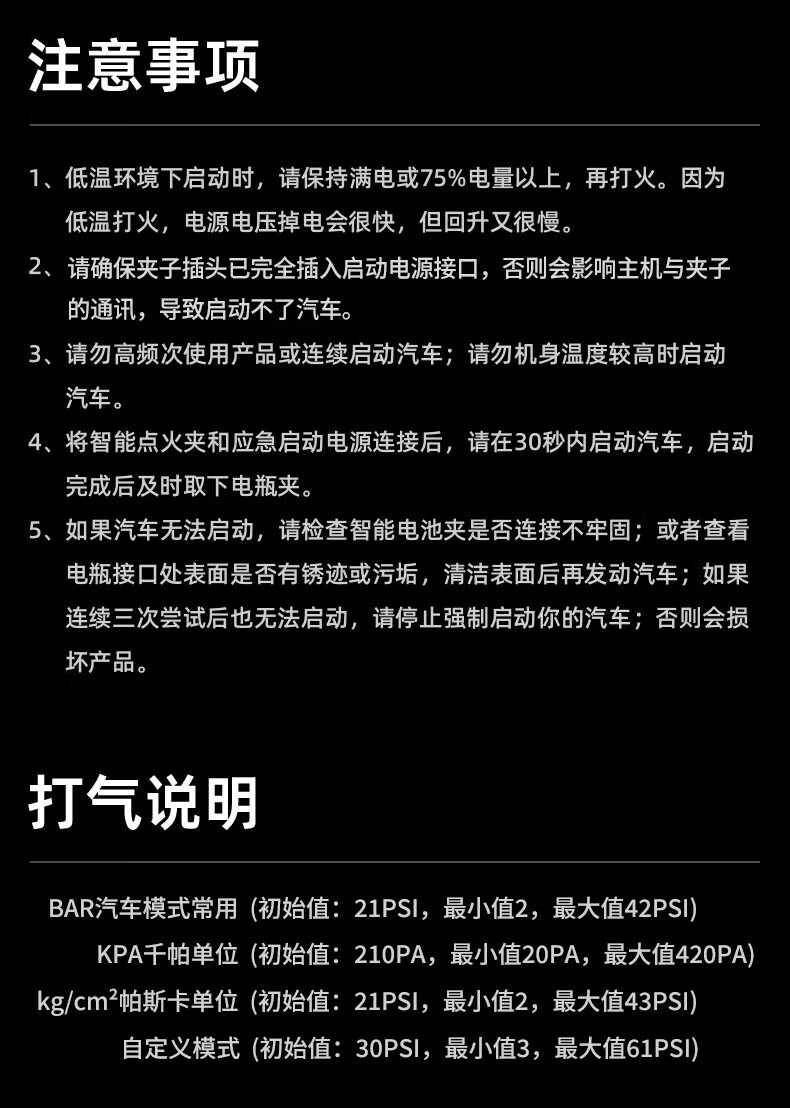 注意事项

1、低温环境下启动时，请保持满电或75%电量以上，再打火。因为低温打火，电源电压掉电会很快，但回升又很慢。

2、请确保夹子插头已完全插入启动电源接口，否则会影响主机与夹子的通讯，导致启动不了汽车。

3、请勿高频次使用产品或连续启动汽车；请勿机身温度较高时启动汽车。

4、将智能点火夹和应急启动电源连接后，请在30秒内启动汽车，启动完成后及时取下电瓶夹。

5、如果汽车无法启动，请检查智能电池夹是否连接不牢固；或者查看电瓶接口处表面是否有锈迹或污垢，清洁表面后再发动汽车；如果连续三次尝试后也无法启动，请停止强制启动你的汽车；否则会损坏产品。

打气说明

BAR汽车模式常用（初始值：21PSI，最小值2，最大值42PSI）

KPA千帕单位（初始值：210PA，最小值20PA，最大值420PA）

kg/cm²帕斯卡单位（初始值：21PSI，最小值2，最大值43PSI）

自定义模式（初始值：30PSI，最小值3，最大值61PSI）